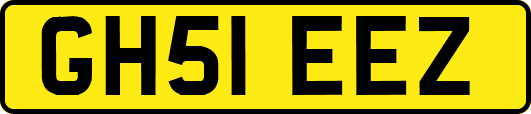 GH51 EEZ